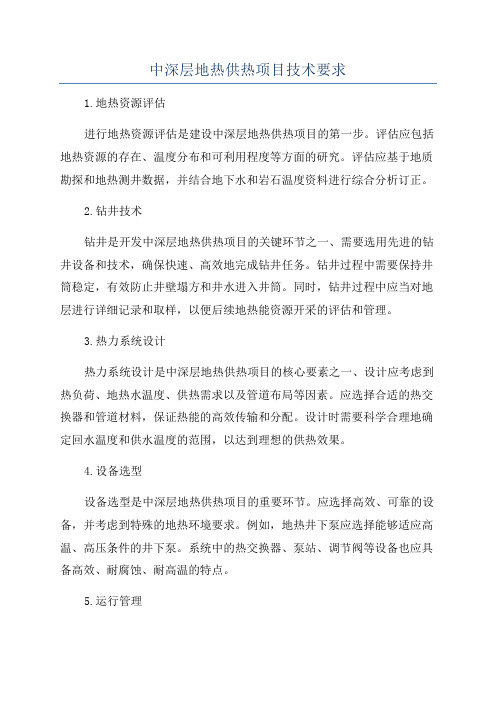 中深层地热供热项目技术要求

1.地热资源评估

进行地热资源评估是建设中深层地热供热项目的第一步。评估应包括地热资源的存在、温度分布和可利用程度等方面的研究。评估应基于地质勘探和地热测井数据，并结合地下水和岩石温度资料进行综合分析订正。

2.钻井技术

钻井是开发中深层地热供热项目的关键环节之一、需要选用先进的钻井设备和技术，确保快速、高效地完成钻井任务。钻井过程中需要保持井筒稳定，有效防止井壁塌方和井水进入井筒。同时，钻井过程中应当对地层进行详细记录和取样，以便后续地热能资源开采的评估和管理。

3.热力系统设计

热力系统设计是中深层地热供热项目的核心要素之一、设计应考虑到热负荷、地热水温度、供热需求以及管道布局等因素。应选择合适的热交换器和管道材料，保证热能的高效传输和分配。设计时需要科学合理地确定回水温度和供水温度的范围，以达到理想的供热效果。

4.设备选型

设备选型是中深层地热供热项目的重要环节。应选择高效、可靠的设备，并考虑到特殊的地热环境要求。例如，地热井下泵应选择能够适应高温、高压条件的井下泵。系统中的热交换器、泵站、调节阀等设备也应具备高效、耐腐蚀、耐高温的特点。

5.运行管理